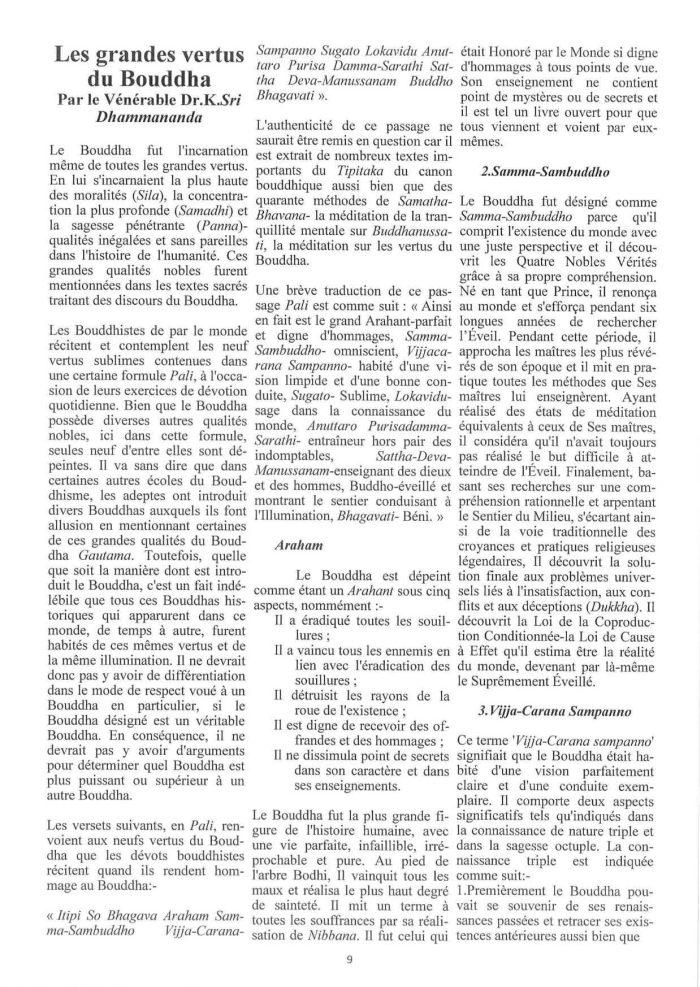 Les grandes vertus du Bouddha
Par le Vénérable Dr.K.Sri Dhammananda

Le Bouddha fut l'incarnation même de toutes les grandes vertus. En lui s'incarnaient la plus haute des moralités (Sila), la concentration la plus profonde (Samadhi) et la sagesse pénétrante (Panna)- qualités inégalées et sans pareilles dans l'histoire de l'humanité. Ces grandes qualités nobles furent mentionnées dans les textes sacrés traitant des discours du Bouddha.

Les Bouddhistes de par le monde récitent et contemplent les neuf vertus sublimes contenues dans une certaine formule Pali, à l'occasion de leurs exercices de dévotion quotidienne. Bien que le Bouddha possède diverses autres qualités nobles, ici dans cette formule, seules neuf d'entre elles sont dépeintes. Il va sans dire que dans certaines autres écoles du Bouddhisme, les adeptes ont introduit divers Bouddhas auxquels ils font allusion en mentionnant certaines de ces grandes qualités du Bouddha Gautama. Toutefois, quelle que soit la manière dont est introduit le Bouddha, c'est un fait indélébile que tous ces Bouddhas historiques qui apparurent dans ce monde, de temps à autre, furent habités de ces mêmes vertus et de la même illumination. Il ne devrait donc pas y avoir de différentiation dans le mode de respect voué à un Bouddha en particulier, si le Bouddha désigné est un véritable Bouddha. En conséquence, il ne devrait pas y avoir d'arguments pour déterminer quel Bouddha est plus puissant ou supérieur à un autre Bouddha.

Les versets suivants, en Pali, renvoient aux neufs vertus du Bouddha que les dévots bouddhistes récitent quand ils rendent hommage au Bouddha:-

« Itipi So Bhagava Araham Samma-Sambuddho Vijja-Carana-Sampanno Sugato Lokavidu Anuttaro Purisa Damma-Sarathi Sattha Deva-Manussanam Buddho Bhagavati ».

L'authenticité de ce passage ne saurait être remis en question car il est extrait de nombreux textes importants du Tipitaka du canon bouddhique aussi bien que des quarante méthodes de Samatha-Bhavana- la méditation de la tranquillité mentale sur Buddhanussati, la méditation sur les vertus du Bouddha.

Une brève traduction de ce passage Pali est comme suit : « Ainsi en fait est le grand Arahant-parfait et digne d'hommages, Samma-Sambuddho- omniscient, Vijjacarana Sampanno- habité d'une vision limpide et d'une bonne conduite, Sugato- Sublime, Lokavidu-sage dans la connaissance du monde, Anuttaro Purisadamma-Sarathi- entraîneur hors pair des indomptables, Sattha-Deva-Manussanam-enseignant des dieux et des hommes, Buddho-éveillé et montrant le sentier conduisant à l'Illumination, Bhagavati- Béni. »

Araham

Le Bouddha est dépeint comme étant un Arahant sous cinq aspects, nommément :-
Il a éradiqué toutes les souillures ;
Il a vaincu tous les ennemis en lien avec l'éradication des souillures ;
Il détruisit les rayons de la roue de l'existence ;
Il est digne de recevoir des offrandes et des hommages ;
Il ne dissimula point de secrets dans son caractère et dans ses enseignements.

Le Bouddha fut la plus grande figure de l'histoire humaine, avec une vie parfaite, infaillible, irréprochable et pure. Au pied de l'arbre Bodhi, Il vainquit tous les maux et réalisa le plus haut degré de sainteté. Il mit un terme à toutes les souffrances par sa réalisation de Nibbana. Il fut celui qui était Honoré par le Monde si digne d'hommages à tous points de vue. Son enseignement ne contient point de mystères ou de secrets et il est tel un livre ouvert pour que tous viennent et voient par eux-mêmes.

2.Samma-Sambuddho

Le Bouddha fut désigné comme Samma-Sambuddho parce qu'il comprit l'existence du monde avec une juste perspective et il découvrit les Quatre Nobles Vérités grâce à sa propre compréhension. Né en tant que Prince, il renonça au monde et s'efforça pendant six longues années de rechercher l'Éveil. Pendant cette période, il approcha les maîtres les plus révérés de son époque et il mit en pratique toutes les méthodes que Ses maîtres lui enseignèrent. Ayant réalisé des états de méditation équivalents à ceux de Ses maîtres, il considéra qu'il n'avait toujours pas réalisé le but difficile à atteindre de l'Éveil. Finalement, basant ses recherches sur une compréhension rationnelle et arpentant le Sentier du Milieu, s'écartant ainsi de la voie traditionnelle des croyances et pratiques religieuses légendaires, Il découvrit la solution finale aux problèmes universels liés à l'insatisfaction, aux conflits et aux déceptions (Dukkha). Il découvrit la Loi de la Coproduction Conditionnée-la Loi de Cause à Effet qu'il estima être la réalité du monde, devenant par là-même le Suprêmement Éveillé.

3.Vijja-Carana Sampanno

Ce terme 'Vijja-Carana sampanno' signifiait que le Bouddha était habité d'une vision parfaitement claire et d'une conduite exemplaire. Il comporte deux aspects significatifs tels qu'indiqués dans la connaissance de nature triple et dans la sagesse octuple. La connaissance triple est indiquée comme suit:-
1.Premièrement le Bouddha pouvait se souvenir de ses renaissances passées et retracer ses existences antérieures aussi bien que

9